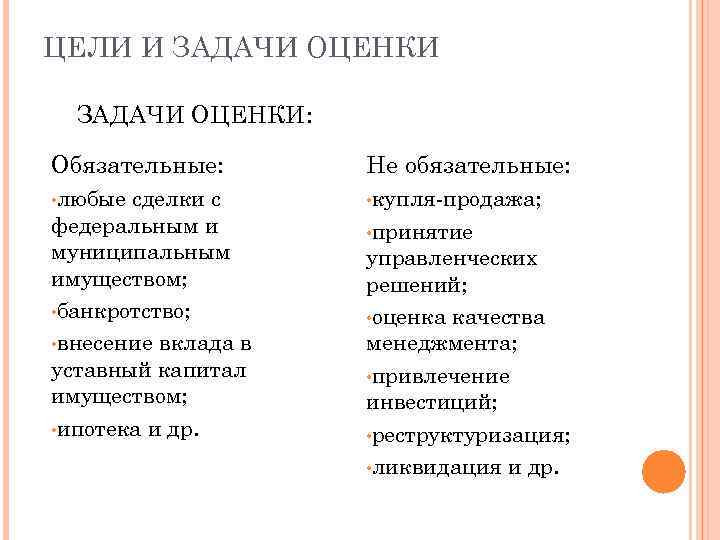 ЦЕЛИ И ЗАДАЧИ ОЦЕНКИ

ЗАДАЧИ ОЦЕНКИ:

Обязательные:

•любые сделки с федеральным и муниципальным имуществом;

•банкротство;

•внесение вклада в уставный капитал имуществом;

•ипотека и др.

Не обязательные:

•купля-продажа;

•принятие управленческих решений;

•оценка качества менеджмента;

•привлечение инвестиций;

•реструктуризация;

•ликвидация и др.